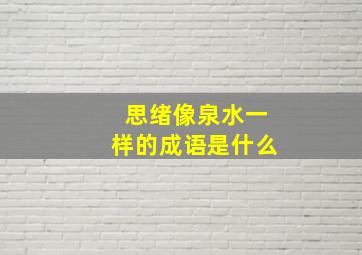 思绪像泉水一样的成语是什么